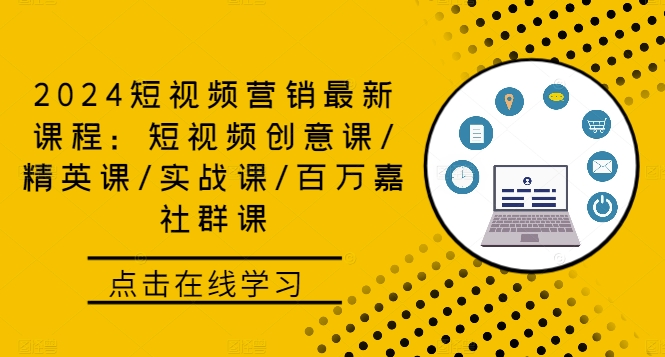 2024短视频营销最新课程：短视频创意课/精英课/实战课/百万嘉社群课

点击在线学习